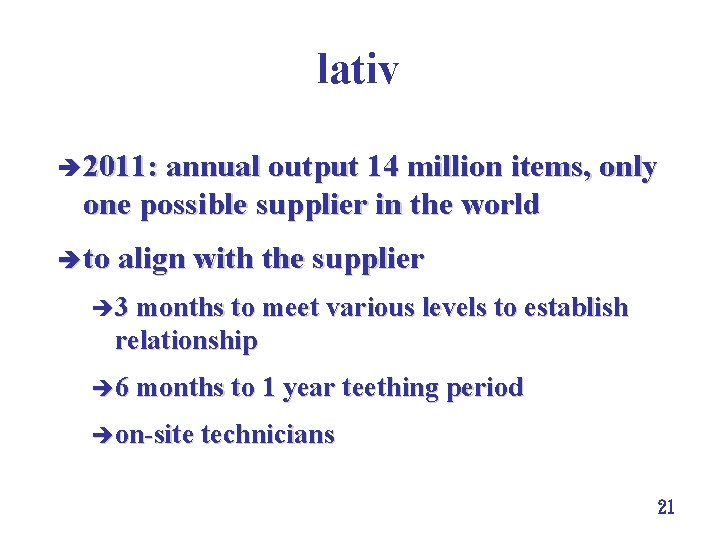 lativ

➔2011: annual output 14 million items, only one possible supplier in the world

➔to align with the supplier

➔3 months to meet various levels to establish relationship

➔6 months to 1 year teething period

➔on-site technicians

21